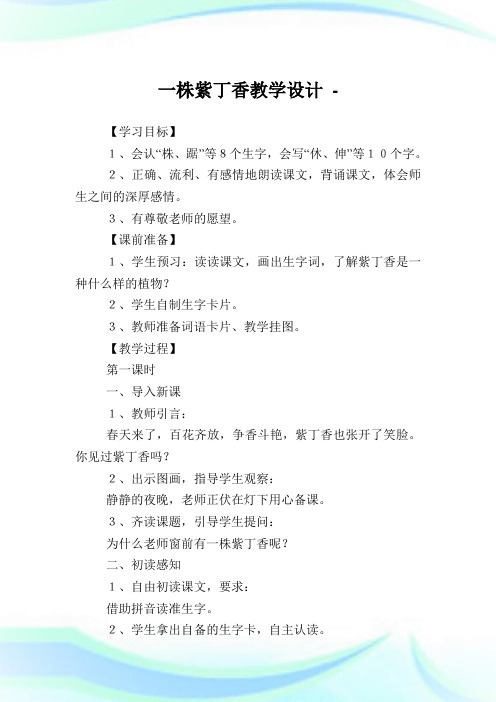 一株紫丁香教学设计 -

【学习目标】

１、会认“株、踮”等８个生字，会写“休、伸”等１０个字。

２、正确、流利、有感情地朗读课文，背诵课文，体会师生之间的深厚感情。

３、有尊敬老师的愿望。

【课前准备】

１、学生预习：读读课文，画出生字词，了解紫丁香是一种什么样的植物？

２、学生自制生字卡片。

３、教师准备词语卡片、教学挂图。

【教学过程】

第一课时

一、导入新课

１、教师引言：

春天来了，百花齐放，争香斗艳，紫丁香也张开了笑脸。你见过紫丁香吗？

２、出示图画，指导学生观察：

静静的夜晚，老师正伏在灯下用心备课。

３、齐读课题，引导学生提问：

为什么老师窗前有一株紫丁香呢？

二、初读感知

１、自由初读课文，要求：

借助拼音读准生字。

２、学生拿出自备的生字卡，自主认读。